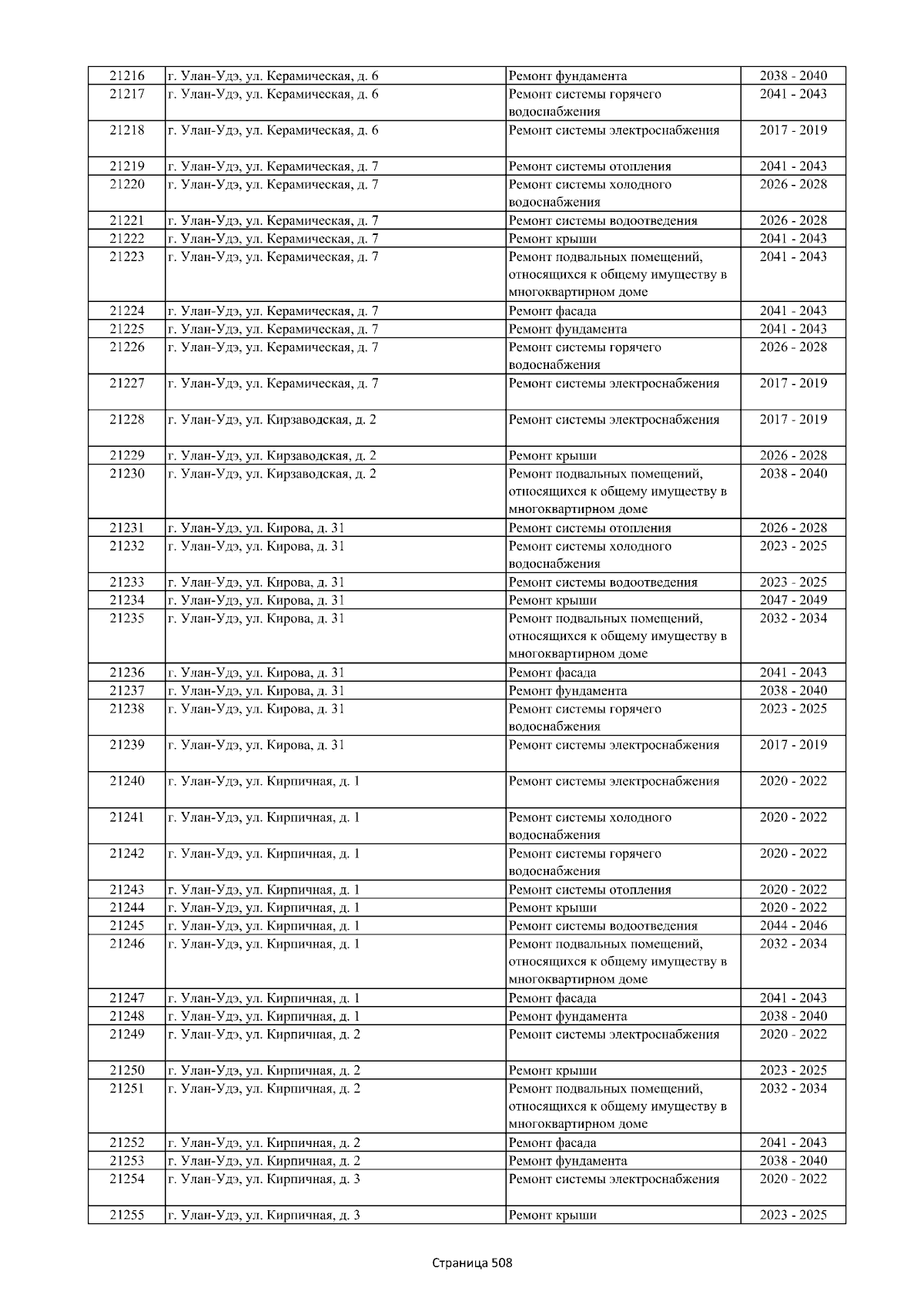 | 21216 | г. Улан-Удэ, ул. Керамическая, д. 6 | Ремонт фундамента | 2038 - 2040 |
|---|---|---|---|
| 21217 | г. Улан-Удэ, ул. Керамическая, д. 6 | Ремонт системы горячего водоснабжения | 2041 - 2043 |
| 21218 | г. Улан-Удэ, ул. Керамическая, д. 6 | Ремонт системы электроснабжения | 2017 - 2019 |
| 21219 | г. Улан-Удэ, ул. Керамическая, д. 7 | Ремонт системы отопления | 2041 - 2043 |
| 21220 | г. Улан-Удэ, ул. Керамическая, д. 7 | Ремонт системы холодного водоснабжения | 2026 - 2028 |
| 21221 | г. Улан-Удэ, ул. Керамическая, д. 7 | Ремонт системы водоотведения | 2026 - 2028 |
| 21222 | г. Улан-Удэ, ул. Керамическая, д. 7 | Ремонт крыши | 2041 - 2043 |
| 21223 | г. Улан-Удэ, ул. Керамическая, д. 7 | Ремонт подвальных помещений, относящихся к общему имуществу в многоквартирном доме | 2041 - 2043 |
| 21224 | г. Улан-Удэ, ул. Керамическая, д. 7 | Ремонт фасада | 2041 - 2043 |
| 21225 | г. Улан-Удэ, ул. Керамическая, д. 7 | Ремонт фундамента | 2041 - 2043 |
| 21226 | г. Улан-Удэ, ул. Керамическая, д. 7 | Ремонт системы горячего водоснабжения | 2026 - 2028 |
| 21227 | г. Улан-Удэ, ул. Керамическая, д. 7 | Ремонт системы электроснабжения | 2017 - 2019 |
| 21228 | г. Улан-Удэ, ул. Кирзаводская, д. 2 | Ремонт системы электроснабжения | 2017 - 2019 |
| 21229 | г. Улан-Удэ, ул. Кирзаводская, д. 2 | Ремонт крыши | 2026 - 2028 |
| 21230 | г. Улан-Удэ, ул. Кирзаводская, д. 2 | Ремонт подвальных помещений, относящихся к общему имуществу в многоквартирном доме | 2038 - 2040 |
| 21231 | г. Улан-Удэ, ул. Кирова, д. 31 | Ремонт системы отопления | 2026 - 2028 |
| 21232 | г. Улан-Удэ, ул. Кирова, д. 31 | Ремонт системы холодного водоснабжения | 2023 - 2025 |
| 21233 | г. Улан-Удэ, ул. Кирова, д. 31 | Ремонт системы водоотведения | 2023 - 2025 |
| 21234 | г. Улан-Удэ, ул. Кирова, д. 31 | Ремонт крыши | 2047 - 2049 |
| 21235 | г. Улан-Удэ, ул. Кирова, д. 31 | Ремонт подвальных помещений, относящихся к общему имуществу в многоквартирном доме | 2032 - 2034 |
| 21236 | г. Улан-Удэ, ул. Кирова, д. 31 | Ремонт фасада | 2041 - 2043 |
| 21237 | г. Улан-Удэ, ул. Кирова, д. 31 | Ремонт фундамента | 2038 - 2040 |
| 21238 | г. Улан-Удэ, ул. Кирова, д. 31 | Ремонт системы горячего водоснабжения | 2023 - 2025 |
| 21239 | г. Улан-Удэ, ул. Кирова, д. 31 | Ремонт системы электроснабжения | 2017 - 2019 |
| 21240 | г. Улан-Удэ, ул. Кирпичная, д. 1 | Ремонт системы электроснабжения | 2020 - 2022 |
| 21241 | г. Улан-Удэ, ул. Кирпичная, д. 1 | Ремонт системы холодного водоснабжения | 2020 - 2022 |
| 21242 | г. Улан-Удэ, ул. Кирпичная, д. 1 | Ремонт системы горячего водоснабжения | 2020 - 2022 |
| 21243 | г. Улан-Удэ, ул. Кирпичная, д. 1 | Ремонт системы отопления | 2020 - 2022 |
| 21244 | г. Улан-Удэ, ул. Кирпичная, д. 1 | Ремонт крыши | 2020 - 2022 |
| 21245 | г. Улан-Удэ, ул. Кирпичная, д. 1 | Ремонт системы водоотведения | 2044 - 2046 |
| 21246 | г. Улан-Удэ, ул. Кирпичная, д. 1 | Ремонт подвальных помещений, относящихся к общему имуществу в многоквартирном доме | 2032 - 2034 |
| 21247 | г. Улан-Удэ, ул. Кирпичная, д. 1 | Ремонт фасада | 2041 - 2043 |
| 21248 | г. Улан-Удэ, ул. Кирпичная, д. 1 | Ремонт фундамента | 2038 - 2040 |
| 21249 | г. Улан-Удэ, ул. Кирпичная, д. 2 | Ремонт системы электроснабжения | 2020 - 2022 |
| 21250 | г. Улан-Удэ, ул. Кирпичная, д. 2 | Ремонт крыши | 2023 - 2025 |
| 21251 | г. Улан-Удэ, ул. Кирпичная, д. 2 | Ремонт подвальных помещений, относящихся к общему имуществу в многоквартирном доме | 2032 - 2034 |
| 21252 | г. Улан-Удэ, ул. Кирпичная, д. 2 | Ремонт фасада | 2041 - 2043 |
| 21253 | г. Улан-Удэ, ул. Кирпичная, д. 2 | Ремонт фундамента | 2038 - 2040 |
| 21254 | г. Улан-Удэ, ул. Кирпичная, д. 3 | Ремонт системы электроснабжения | 2020 - 2022 |
| 21255 | г. Улан-Удэ, ул. Кирпичная, д. 3 | Ремонт крыши | 2023 - 2025 |

Страница 508